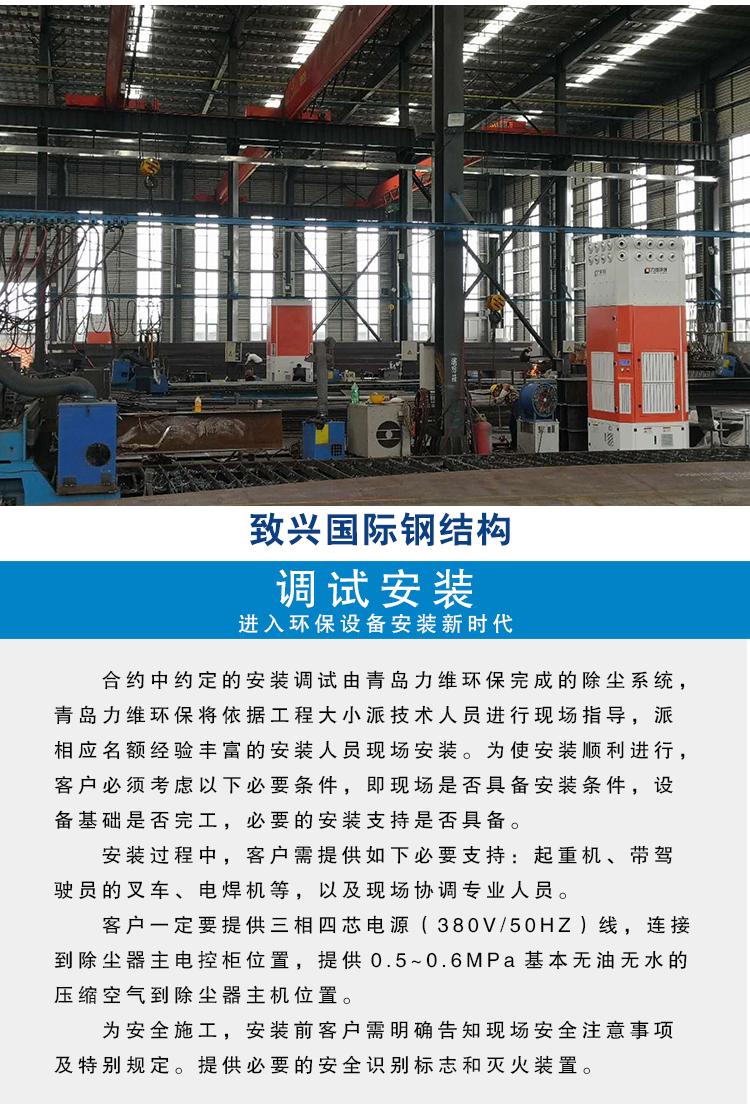 致兴国际钢结构

调试安装
进入环保设备安装新时代

合约中约定的安装调试由青岛力维环保完成的除尘系统，青岛力维环保将依据工程大小派技术人员进行现场指导，派相应名额经验丰富的安装人员现场安装。为使安装顺利进行，客户必须考虑以下必要条件，即现场是否具备安装条件，设备基础是否完工，必要的安装支持是否具备。

安装过程中，客户需提供如下必要支持：起重机、带驾驶员的叉车、电焊机等，以及现场协调专业人员。

客户一定要提供三相四芯电源（380V/50HZ）线，连接到除尘器主电控柜位置，提供0.5~0.6MPa基本无油无水的压缩空气到除尘器主机位置。

为安全施工，安装前客户需明确告知现场安全注意事项及特别规定。提供必要的安全识别标志和灭火装置。